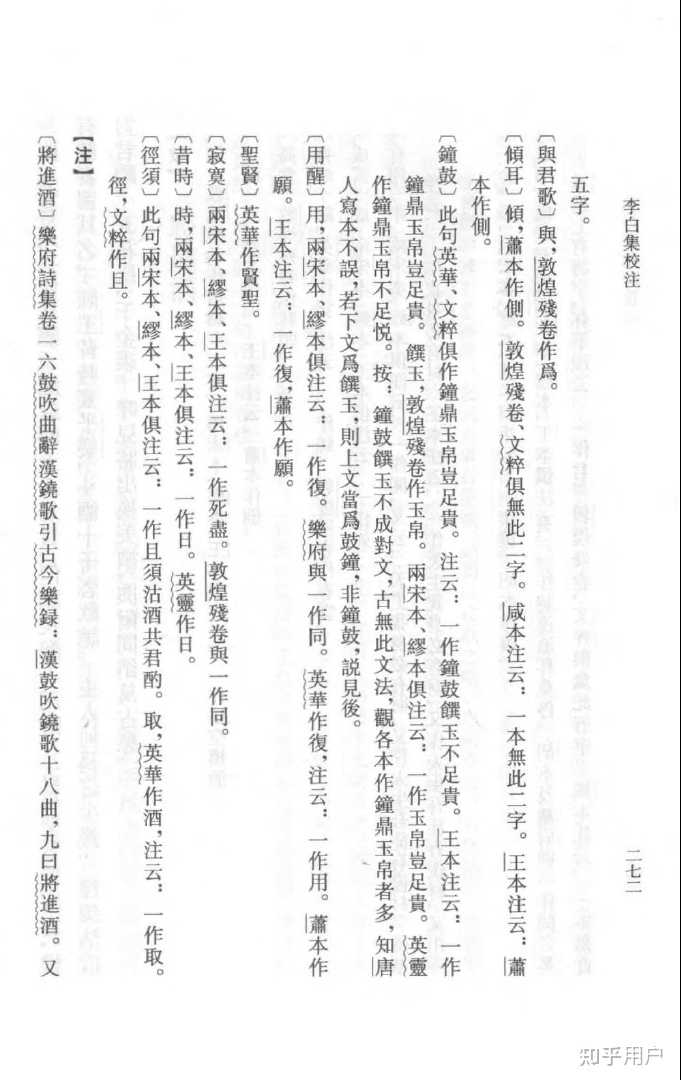 李白集校注

二七二

五字。

〔與君歌〕與，敦煌殘卷作爲。

〔傾耳〕傾，蕭本作側。敦煌殘卷、文粹俱無此二字。咸本注云：一本無此二字。王本注云：蕭本作側。

〔鐘鼓〕此句英華、文粹俱作鐘鼎玉帛豈足貴。注云：一作鐘鼓饌玉不足貴。王本注云：一作鐘鼎玉帛豈足貴。饌玉，敦煌殘卷作玉帛。兩宋本、繆本俱注云：一作玉帛豈足貴。英靈作鐘鼎玉帛不足悦。按：鐘鼓饌玉不成對文，古無此文法，觀各本作鐘鼎玉帛者多，知唐人寫本不誤，若下文爲饌玉，則上文當爲鼓鐘，非鐘鼓，説見後。

〔用醒〕用，兩宋本、繆本俱注云：一作復。樂府與一作同。英華作復，注云：一作用。蕭本作願。王本注云：一作復，蕭本作願。

〔聖賢〕英華作賢聖。

〔寂寞〕兩宋本、繆本、王本俱注云：一作死盡。敦煌殘卷與一作同。

〔昔時〕時，兩宋本、繆本、王本俱注云：一作日。英靈作日。

〔徑須〕此句兩宋本、繆本、王本俱注云：一作且須沽酒共君酌。取，英華作酒，注云：一作取。徑，文粹作且。

【注】

〔將進酒〕樂府詩集卷一六鼓吹曲辭漢鐃歌引古今樂録：漢鼓吹鐃歌十八曲，九曰將進酒。又

知乎用户